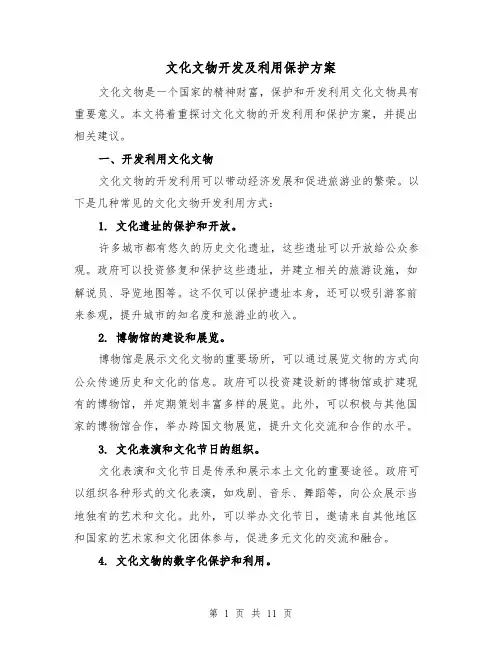 文化文物开发及利用保护方案

文化文物是一个国家的精神财富，保护和开发利用文化文物具有重要意义。本文将着重探讨文化文物的开发利用和保护方案，并提出相关建议。

一、开发利用文化文物

文化文物的开发利用可以带动经济发展和促进旅游业的繁荣。以下是几种常见的文化文物开发利用方式：

1. 文化遗址的保护和开放。

许多城市都有悠久的历史文化遗址，这些遗址可以开放给公众参观。政府可以投资修复和保护这些遗址，并建立相关的旅游设施，如解说员、导览地图等。这不仅可以保护遗址本身，还可以吸引游客前来参观，提升城市的知名度和旅游业的收入。

2. 博物馆的建设和展览。

博物馆是展示文化文物的重要场所，可以通过展览文物的方式向公众传递历史和文化的信息。政府可以投资建设新的博物馆或扩建现有的博物馆，并定期策划丰富多样的展览。此外，可以积极与其他国家的博物馆合作，举办跨国文物展览，提升文化交流和合作的水平。

3. 文化表演和文化节日的组织。

文化表演和文化节日是传承和展示本土文化的重要途径。政府可以组织各种形式的文化表演，如戏剧、音乐、舞蹈等，向公众展示当地独有的艺术和文化。此外，可以举办文化节日，邀请来自其他地区和国家的艺术家和文化团体参与，促进多元文化的交流和融合。

4. 文化文物的数字化保护和利用。

第 1 页 共 11 页